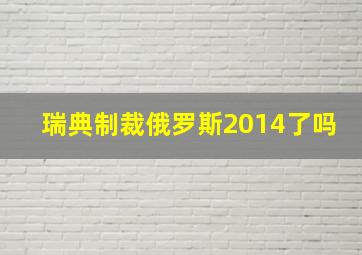 瑞典制裁俄罗斯2014了吗